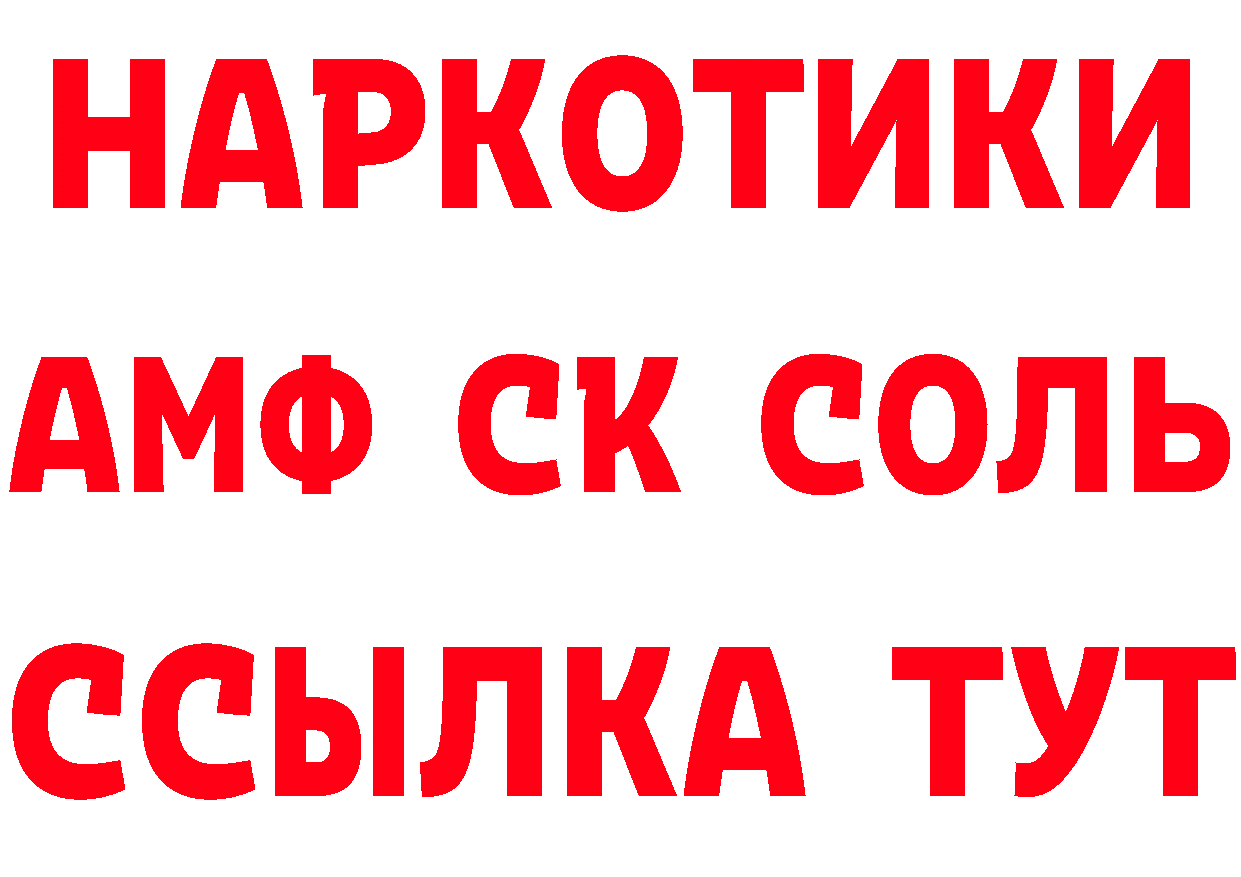 НАРКОТИКИ
АМФ СК СОЛЬ
ССЫЛКА ТУТ